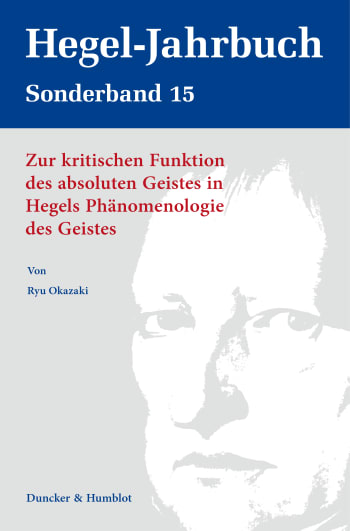 Hegel-Jahrbuch
Sonderband 15

Zur kritischen Funktion des absoluten Geistes in Hegels Phänomenologie des Geistes

Von
Ryu Okazaki

Duncker & Humblot